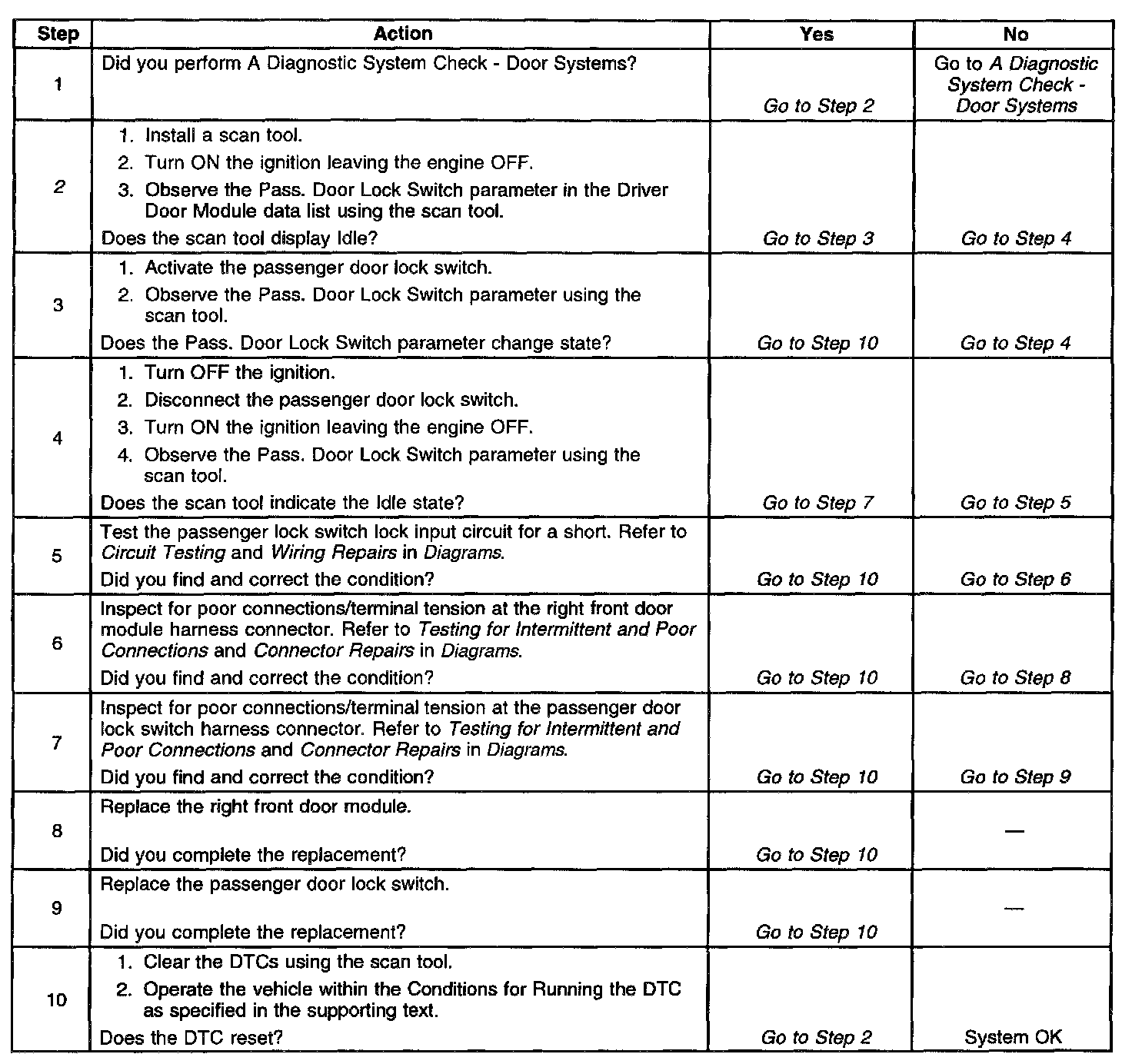 | Step | Action | Yes | No |
|---|---|---|---|
| 1 | Did you perform A Diagnostic System Check - Door Systems? | Go to Step 2 | Go to A Diagnostic System Check - Door Systems |
| 2 | 1. Install a scan tool. 2. Turn ON the ignition leaving the engine OFF. 3. Observe the Pass. Door Lock Switch parameter in the Driver Door Module data list using the scan tool. Does the scan tool display Idle? | Go to Step 3 | Go to Step 4 |
| 3 | 1. Activate the passenger door lock switch. 2. Observe the Pass. Door Lock Switch parameter using the scan tool. Does the Pass. Door Lock Switch parameter change state? | Go to Step 10 | Go to Step 4 |
| 4 | 1. Turn OFF the ignition. 2. Disconnect the passenger door lock switch. 3. Turn ON the ignition leaving the engine OFF. 4. Observe the Pass. Door Lock Switch parameter using the scan tool. Does the scan tool indicate the Idle state? | Go to Step 7 | Go to Step 5 |
| 5 | Test the passenger lock switch lock input circuit for a short. Refer to Circuit Testing and Wiring Repairs in Diagrams. Did you find and correct the condition? | Go to Step 10 | Go to Step 6 |
| 6 | Inspect for poor connections/terminal tension at the right front door module harness connector. Refer to Testing for Intermittent and Poor Connections and Connector Repairs in Diagrams. Did you find and correct the condition? | Go to Step 10 | Go to Step 8 |
| 7 | Inspect for poor connections/terminal tension at the passenger door lock switch harness connector. Refer to Testing for Intermittent and Poor Connections and Connector Repairs in Diagrams. Did you find and correct the condition? | Go to Step 10 | Go to Step 9 |
| 8 | Replace the right front door module. Did you complete the replacement? | Go to Step 10 | — |
| 9 | Replace the passenger door lock switch. Did you complete the replacement? | Go to Step 10 | — |
| 10 | 1. Clear the DTCs using the scan tool. 2. Operate the vehicle within the Conditions for Running the DTC as specified in the supporting text. Does the DTC reset? | Go to Step 2 | System OK |